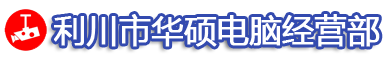 利川市华硕电脑经营部